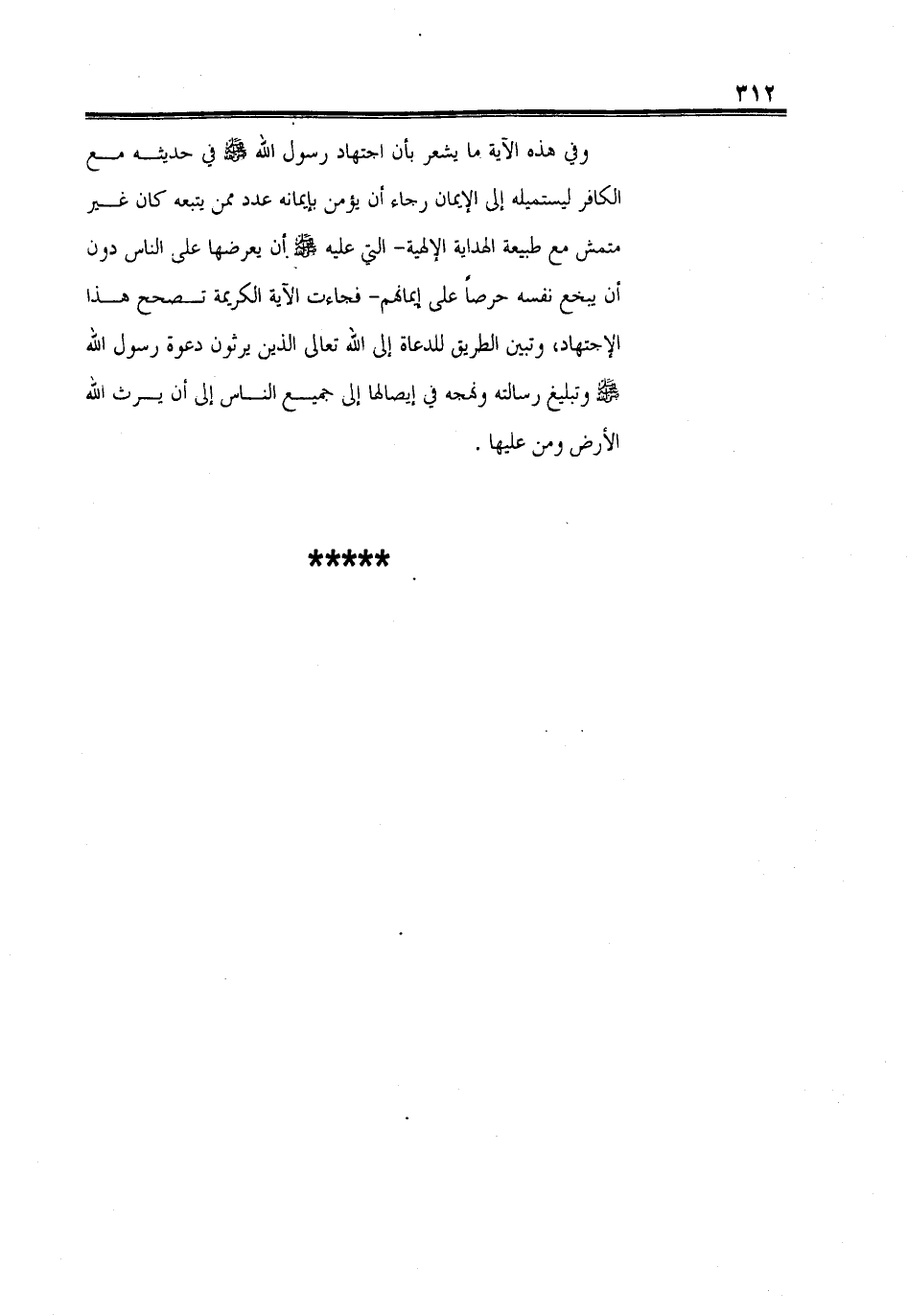 ٣١٢

وفي هذه الآية ما يشعر بأن اجتهاد رسول الله ﷺ في حديثه مع الكافر ليستميله إلى الإيمان رجاء أن يؤمن بإيمانه عدد ممن يتبعه كان غير متمش مع طبيعة الهداية الإلهية- التي عليه ﷺ أن يعرضها على الناس دون أن يبخع نفسه حرصاً على إيمانهم- فجاءت الآية الكريمة تصحح هذا الإجتهاد، وتبين الطريق للدعاة إلى الله تعالى الذين يرثون دعوة رسول الله ﷺ وتبليغ رسالته ونهجه في إيصالها إلى جميع الناس إلى أن يرث الله الأرض ومن عليها .

*****